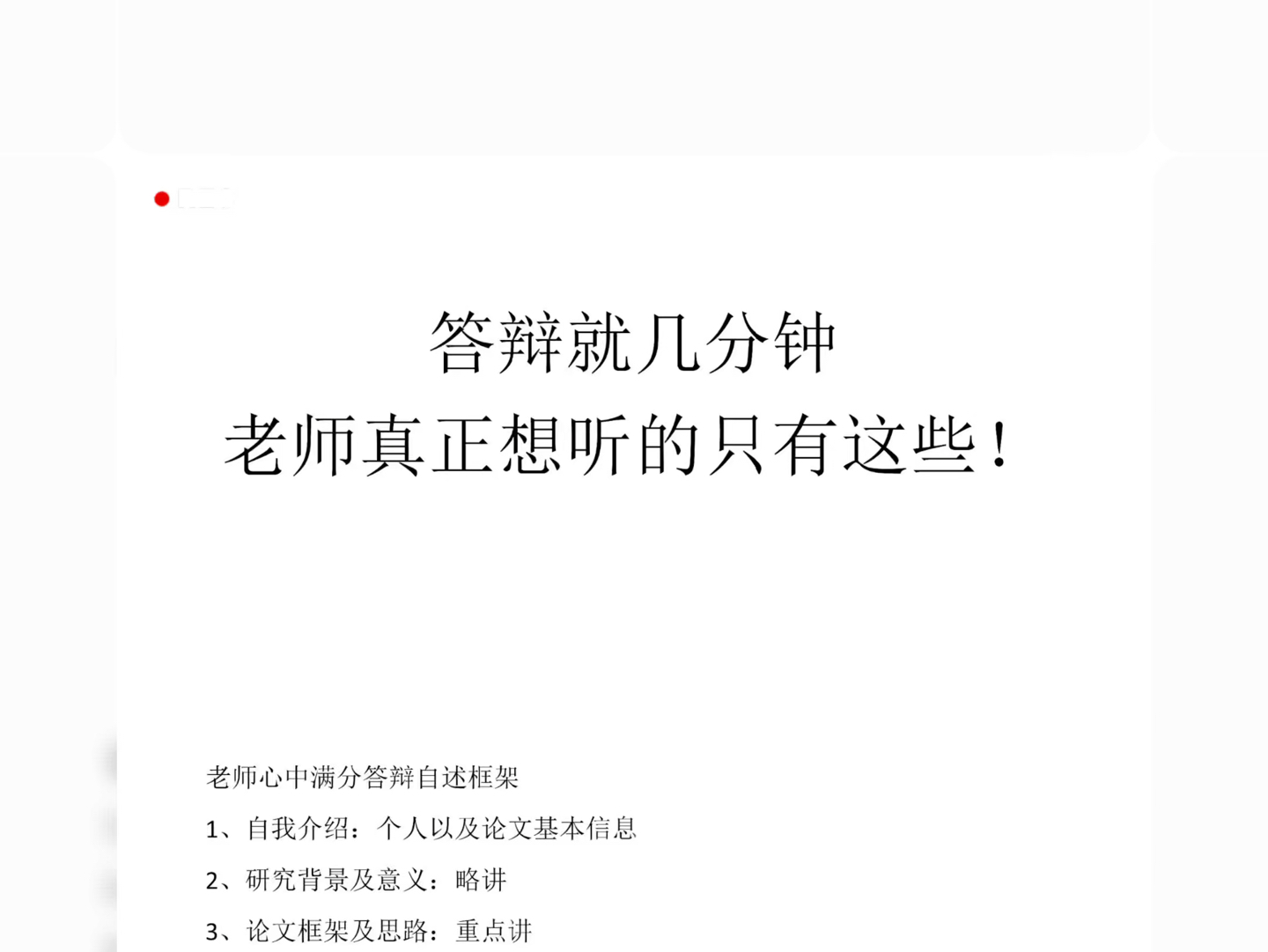 答辩就几分钟
老师真正想听的只有这些！

老师心中满分答辩自述框架

1、自我介绍：个人以及论文基本信息

2、研究背景及意义：略讲

3、论文框架及思路：重点讲